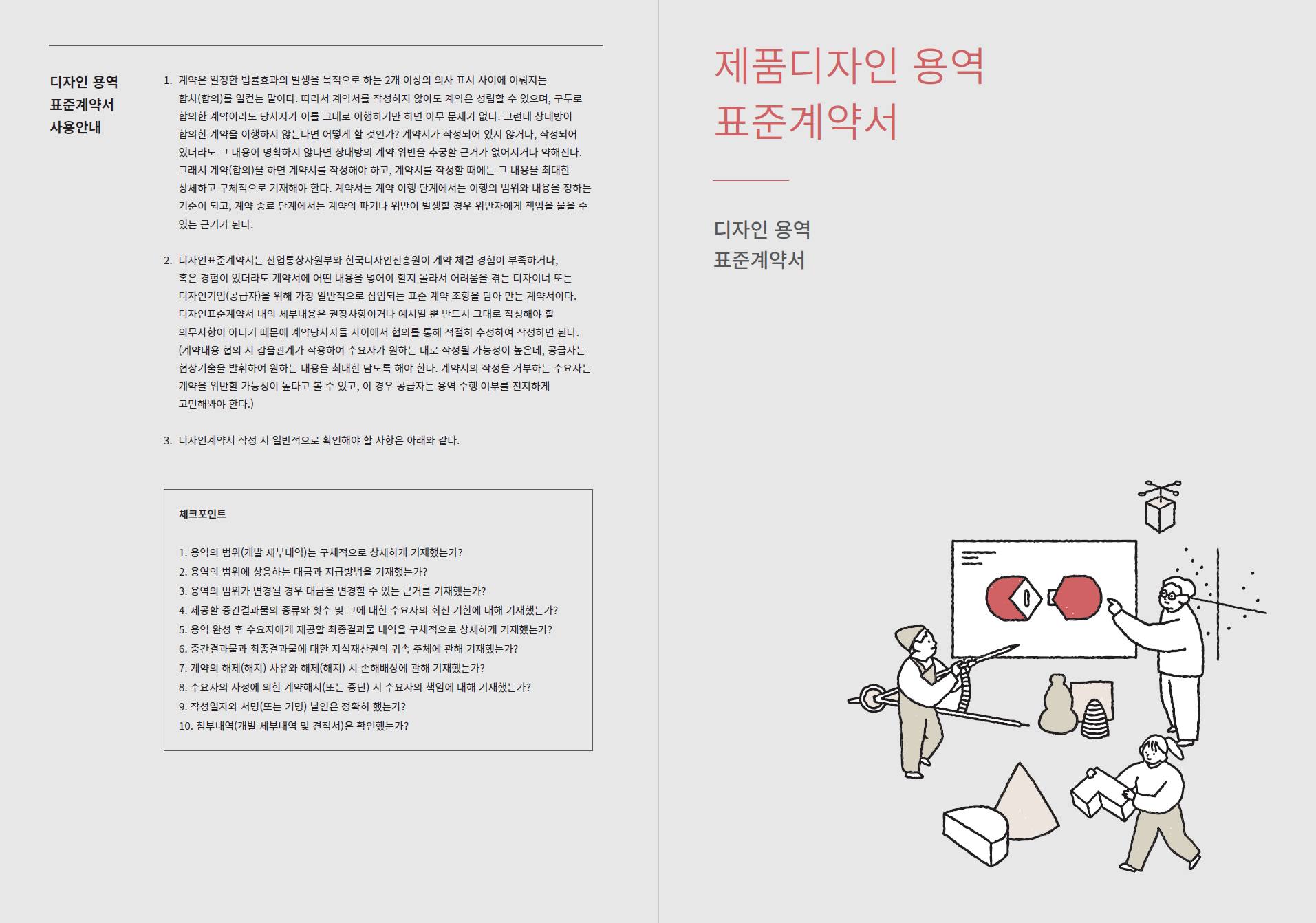 디자인 용역
표준계약서
사용안내

1. 계약은 일정한 법률효과의 발생을 목적으로 하는 2개 이상의 의사 표시 사이에 이뤄지는 합치(합의)를 일컫는 말이다. 따라서 계약서를 작성하지 않아도 계약은 성립할 수 있으며, 구두로 합의한 계약이라도 당사자가 이를 그대로 이행하기만 하면 아무 문제가 없다. 그런데 상대방이 합의한 계약을 이행하지 않는다면 어떻게 할 것인가? 계약서가 작성되어 있지 않거나, 작성되어 있더라도 그 내용이 명확하지 않다면 상대방의 계약 위반을 추궁할 근거가 없어지거나 약해진다. 그래서 계약(합의)을 하면 계약서를 작성해야 하고, 계약서를 작성할 때에는 그 내용을 최대한 상세하고 구체적으로 기재해야 한다. 계약서는 계약 이행 단계에서는 이행의 범위와 내용을 정하는 기준이 되고, 계약 종료 단계에서는 계약의 파기나 위반이 발생할 경우 위반자에게 책임을 물을 수 있는 근거가 된다.

2. 디자인표준계약서는 산업통상자원부와 한국디자인진흥원이 계약 체결 경험이 부족하거나, 혹은 경험이 있더라도 계약서에 어떤 내용을 넣어야 할지 몰라서 어려움을 겪는 디자이너 또는 디자인기업(공급자)을 위해 가장 일반적으로 삽입되는 표준 계약 조항을 담아 만든 계약서이다. 디자인표준계약서 내의 세부내용은 권장사항이거나 예시일 뿐 반드시 그대로 작성해야 할 의무사항이 아니기 때문에 계약당사자들 사이에서 협의를 통해 적절히 수정하여 작성하면 된다. (계약내용 협의 시 갑을관계가 작용하여 수요자가 원하는 대로 작성될 가능성이 높은데, 공급자는 협상기술을 발휘하여 원하는 내용을 최대한 담도록 해야 한다. 계약서의 작성을 거부하는 수요자는 계약을 위반할 가능성이 높다고 볼 수 있고, 이 경우 공급자는 용역 수행 여부를 진지하게 고민해봐야 한다.)

3. 디자인계약서 작성 시 일반적으로 확인해야 할 사항은 아래와 같다.

체크포인트

1. 용역의 범위(개발 세부내역)는 구체적으로 상세하게 기재했는가?
2. 용역의 범위에 상응하는 대금과 지급방법을 기재했는가?
3. 용역의 범위가 변경될 경우 대금을 변경할 수 있는 근거를 기재했는가?
4. 제공할 중간결과물의 종류와 횟수 및 그에 대한 수요자의 회신 기한에 대해 기재했는가?
5. 용역 완성 후 수요자에게 제공할 최종결과물 내역을 구체적으로 상세하게 기재했는가?
6. 중간결과물과 최종결과물에 대한 지식재산권의 귀속 주체에 관해 기재했는가?
7. 계약의 해제(해지) 사유와 해제(해지) 시 손해배상에 관해 기재했는가?
8. 수요자의 사정에 의한 계약해지(또는 중단) 시 수요자의 책임에 대해 기재했는가?
9. 작성일자와 서명(또는 기명) 날인은 정확히 했는가?
10. 첨부내역(개발 세부내역 및 견적서)은 확인했는가?

제품디자인 용역
표준계약서

디자인 용역
표준계약서